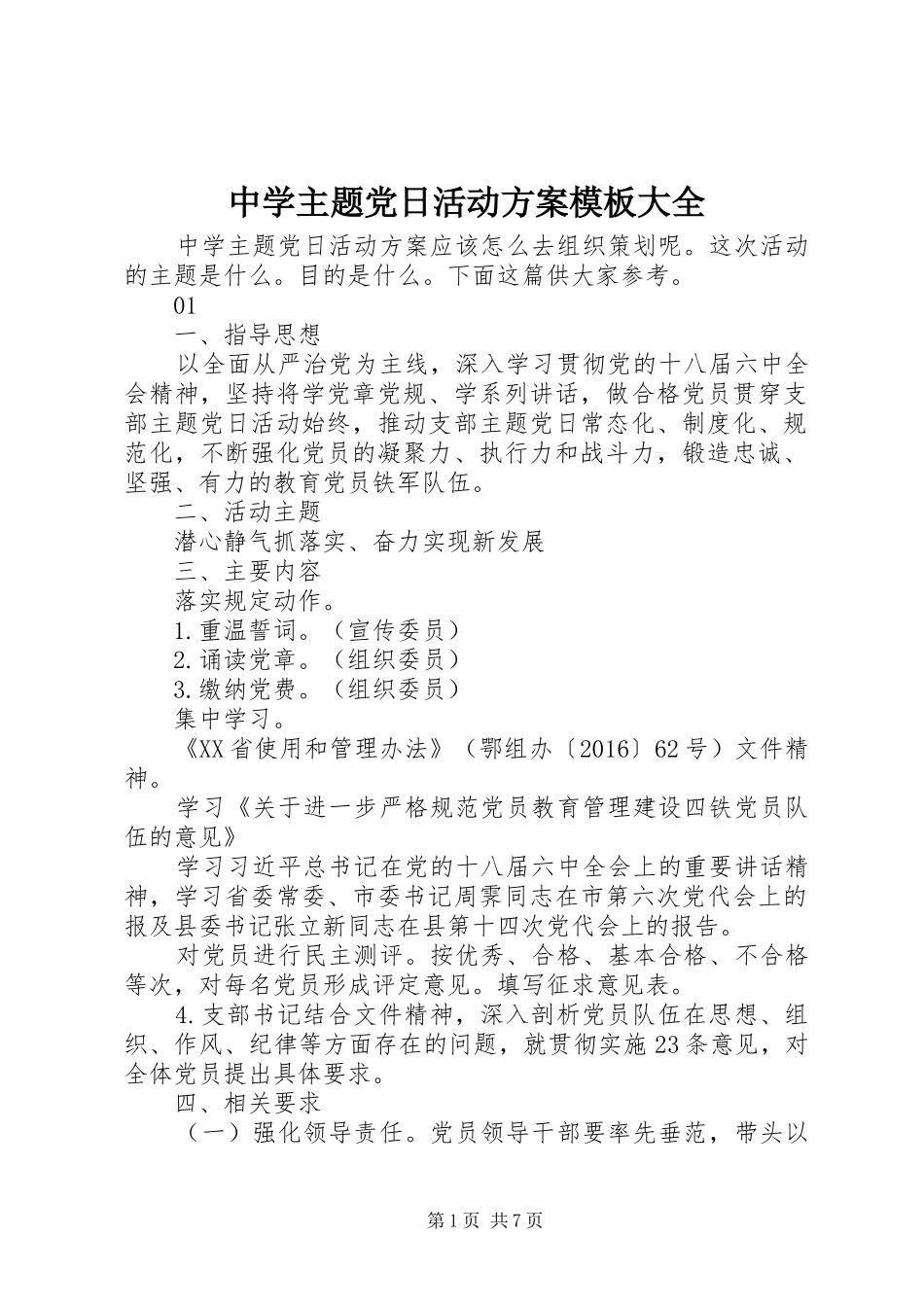 中学主题党日活动方案模板大全

中学主题党日活动方案应该怎么去组织策划呢。这次活动的主题是什么。目的是什么。下面这篇供大家参考。

01

一、指导思想

以全面从严治党为主线，深入学习贯彻党的十八届六中全会精神，坚持将学党章党规、学系列讲话，做合格党员贯穿支部主题党日活动始终，推动支部主题党日常态化、制度化、规范化，不断强化党员的凝聚力、执行力和战斗力，锻造忠诚、坚强、有力的教育党员铁军队伍。

二、活动主题

潜心静气抓落实、奋力实现新发展

三、主要内容

落实规定动作。

1.重温誓词。（宣传委员）

2.诵读党章。（组织委员）

3.缴纳党费。（组织委员）

集中学习。

《XX省使用和管理办法》（鄂组办〔2016〕62号）文件精神。

学习《关于进一步严格规范党员教育管理建设四铁党员队伍的意见》

学习习近平总书记在党的十八届六中全会上的重要讲话精神，学习省委常委、市委书记周霁同志在市第六次党代会上的报及县委书记张立新同志在县第十四次党代会上的报告。

对党员进行民主测评。按优秀、合格、基本合格、不合格等次，对每名党员形成评定意见。填写征求意见表。

4.支部书记结合文件精神，深入剖析党员队伍在思想、组织、作风、纪律等方面存在的问题，就贯彻实施23条意见，对全体党员提出具体要求。

四、相关要求

（一）强化领导责任。党员领导干部要率先垂范，带头以

第1页 共7页